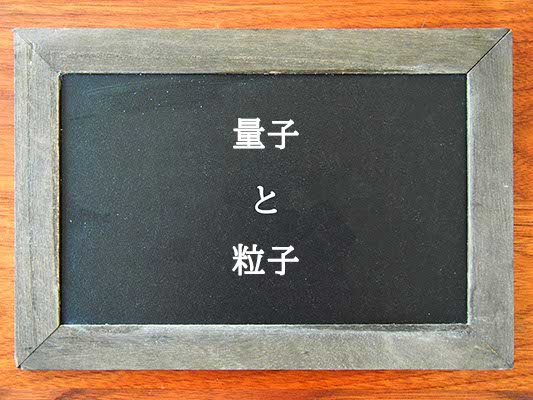 量子

と

粒子